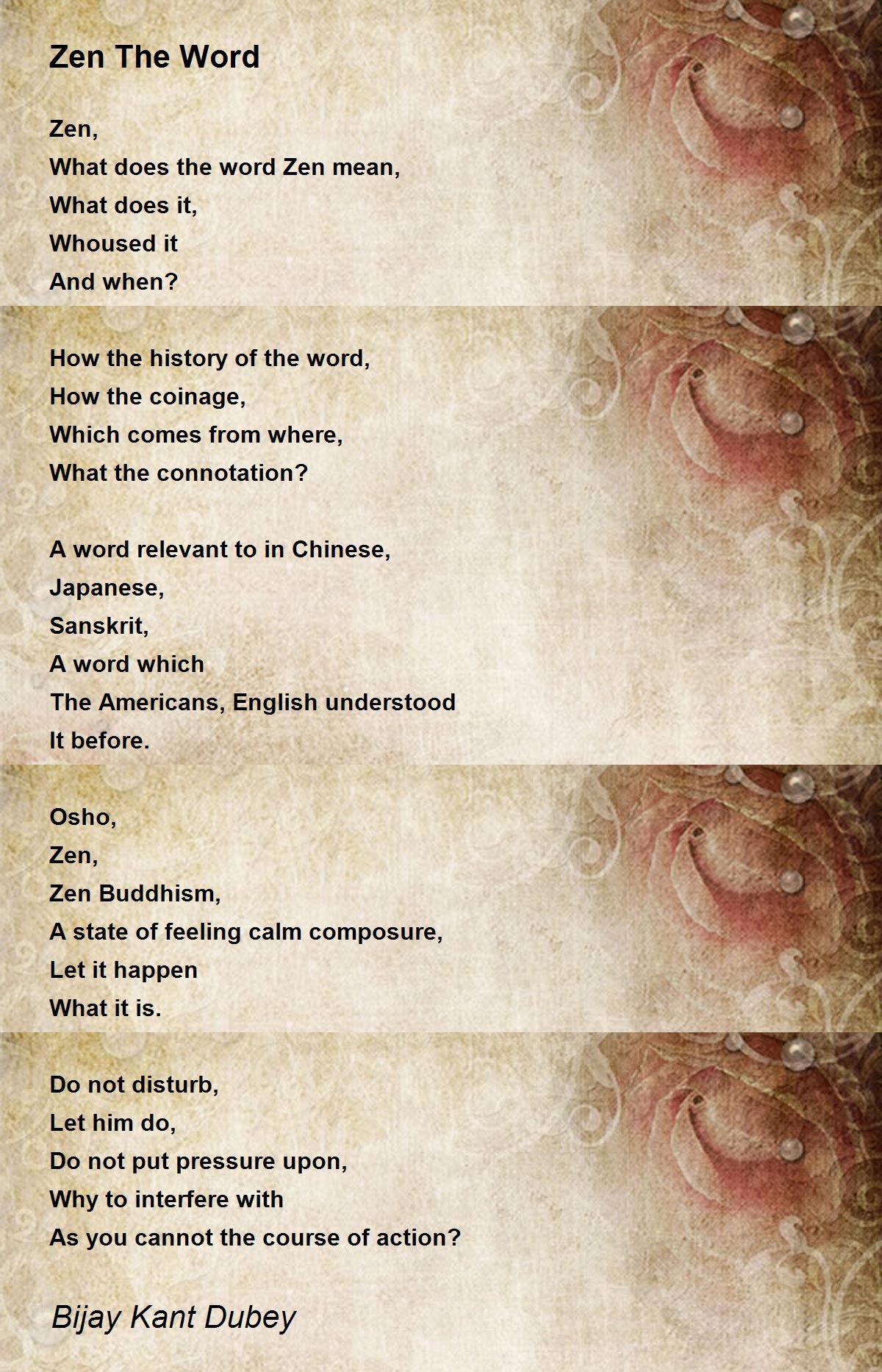 Zen The Word

Zen,
What does the word Zen mean,
What does it,
Whoused it
And when?

How the history of the word,
How the coinage,
Which comes from where,
What the connotation?

A word relevant to in Chinese,
Japanese,
Sanskrit,
A word which
The Americans, English understood
It before.

Osho,
Zen,
Zen Buddhism,
A state of feeling calm composure,
Let it happen
What it is.

Do not disturb,
Let him do,
Do not put pressure upon,
Why to interfere with
As you cannot the course of action?

Bijay Kant Dubey